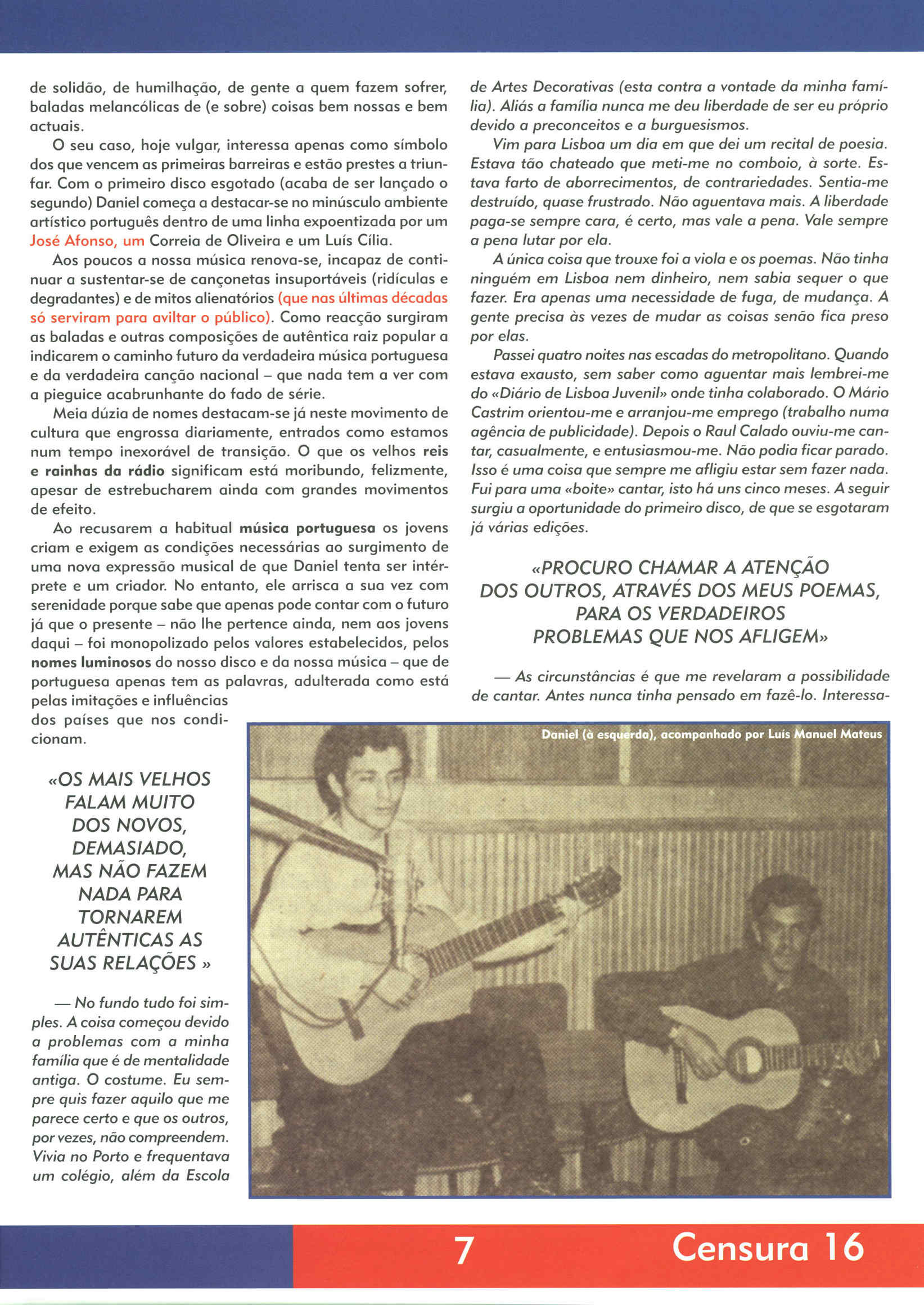 de solidão, de humilhação, de gente a quem fazem sofrer, baladas melancólicas de (e sobre) coisas bem nossas e bem actuais.

O seu caso, hoje vulgar, interessa apenas como símbolo dos que vencem as primeiras barreiras e estão prestes a triunfar. Com o primeiro disco esgotado (acaba de ser lançado o segundo) Daniel começa a destacar-se no minúsculo ambiente artístico português dentro de uma linha expoentizada por um José Afonso, um Correia de Oliveira e um Luís Cília.

Aos poucos a nossa música renova-se, incapaz de continuar a sustentar-se de cançonetas insuportáveis (ridículas e degradantes) e de mitos alienatórios (que nas últimas décadas só serviram para aviltar o público). Como reacção surgiram as baladas e outras composições de autêntica raiz popular a indicarem o caminho futuro da verdadeira música portuguesa e da verdadeira canção nacional – que nada tem a ver com a pieguice acabrunhante do fado de série.

Meia dúzia de nomes destacam-se já neste movimento de cultura que engrossa diariamente, entrados como estamos num tempo inexorável de transição. O que os velhos reis e rainhas da rádio significam está moribundo, felizmente, apesar de estrebucharem ainda com grandes movimentos de efeito.

Ao recusarem a habitual música portuguesa os jovens criam e exigem as condições necessárias ao surgimento de uma nova expressão musical de que Daniel tenta ser intérprete e um criador. No entanto, ele arrisca a sua vez com serenidade porque sabe que apenas pode contar com o futuro já que o presente – não lhe pertence ainda, nem aos jovens daqui – foi monopolizado pelos valores estabelecidos, pelos nomes luminosos do nosso disco e da nossa música – que de portuguesa apenas tem as palavras, adulterada como está pelas imitações e influências dos países que nos condicionam.

«OS MAIS VELHOS FALAM MUITO DOS NOVOS, DEMASIADO, MAS NÃO FAZEM NADA PARA TORNAREM AUTÊNTICAS AS SUAS RELAÇÕES »

— No fundo tudo foi simples. A coisa começou devido a problemas com a minha família que é de mentalidade antiga. O costume. Eu sempre quis fazer aquilo que me parece certo e que os outros, por vezes, não compreendem. Vivia no Porto e frequentava um colégio, além da Escola de Artes Decorativas (esta contra a vontade da minha família). Aliás a família nunca me deu liberdade de ser eu próprio devido a preconceitos e a burguesismos.

Vim para Lisboa um dia em que dei um recital de poesia. Estava tão chateado que meti-me no comboio, à sorte. Estava farto de aborrecimentos, de contrariedades. Sentia-me destruído, quase frustrado. Não aguentava mais. A liberdade paga-se sempre cara, é certo, mas vale a pena. Vale sempre a pena lutar por ela.

A única coisa que trouxe foi a viola e os poemas. Não tinha ninguém em Lisboa nem dinheiro, nem sabia sequer o que fazer. Era apenas uma necessidade de fuga, de mudança. A gente precisa às vezes de mudar as coisas senão fica preso por elas.

Passei quatro noites nas escadas do metropolitano. Quando estava exausto, sem saber como aguentar mais lembrei-me do «Diário de Lisboa Juvenil» onde tinha colaborado. O Mário Castrim orientou-me e arranjou-me emprego (trabalho numa agência de publicidade). Depois o Raul Calado ouviu-me cantar, casualmente, e entusiasmou-me. Não podia ficar parado. Isso é uma coisa que sempre me afligiu estar sem fazer nada. Fui para uma «boite» cantar, isto há uns cinco meses. A seguir surgiu a oportunidade do primeiro disco, de que se esgotaram já várias edições.

«PROCURO CHAMAR A ATENÇÃO DOS OUTROS, ATRAVÉS DOS MEUS POEMAS, PARA OS VERDADEIROS PROBLEMAS QUE NOS AFLIGEM»

— As circunstâncias é que me revelaram a possibilidade de cantar. Antes nunca tinha pensado em fazê-lo. Interessa-

Daniel (à esquerda), acompanhado por Luís Manuel Mateus

7

Censura 16